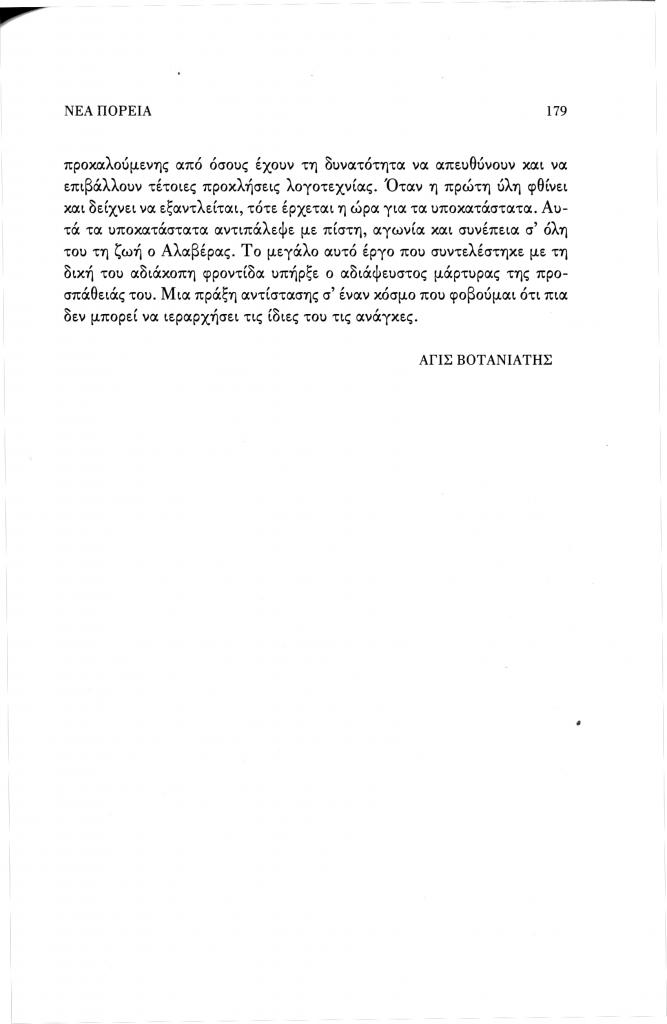 ΝΕΑ ΠΟΡΕΙΑ 179

προκαλούμενης από όσους έχουν τη δυνατότητα να απευθύνουν και να επιβάλλουν τέτοιες προκλήσεις λογοτεχνίας. Όταν η πρώτη ύλη φθίνει και δείχνει να εξαντλείται, τότε έρχεται η ώρα για τα υποκατάστατα. Αυτά τα υποκατάστατα αντιπάλεψε με πίστη, αγωνία και συνέπεια σ' όλη του τη ζωή ο Αλαβέρας. Το μεγάλο αυτό έργο που συντελέστηκε με τη δική του αδιάκοπη φροντίδα υπήρξε ο αδιάψευστος μάρτυρας της προσπάθειάς του. Μια πράξη αντίστασης σ' έναν κόσμο που φοβούμαι ότι πια δεν μπορεί να ιεραρχήσει τις ίδιες του τις ανάγκες.

ΑΓΙΣ ΒΟΤΑΝΙΑΤΗΣ